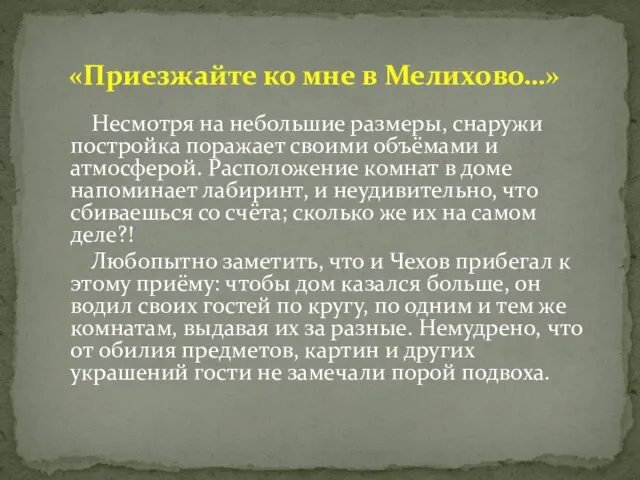 «Приезжайте ко мне в Мелихово…»

Несмотря на небольшие размеры, снаружи постройка поражает своими объёмами и атмосферой. Расположение комнат в доме напоминает лабиринт, и неудивительно, что сбиваешься со счёта; сколько же их на самом деле?!

Любопытно заметить, что и Чехов прибегал к этому приёму: чтобы дом казался больше, он водил своих гостей по кругу, по одним и тем же комнатам, выдавая их за разные. Немудрено, что от обилия предметов, картин и других украшений гости не замечали порой подвоха.